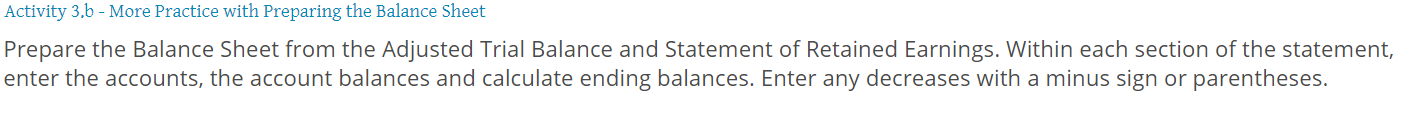 Activity 3.b - More Practice with Preparing the Balance Sheet

Prepare the Balance Sheet from the Adjusted Trial Balance and Statement of Retained Earnings. Within each section of the statement, enter the accounts, the account balances and calculate ending balances. Enter any decreases with a minus sign or parentheses.